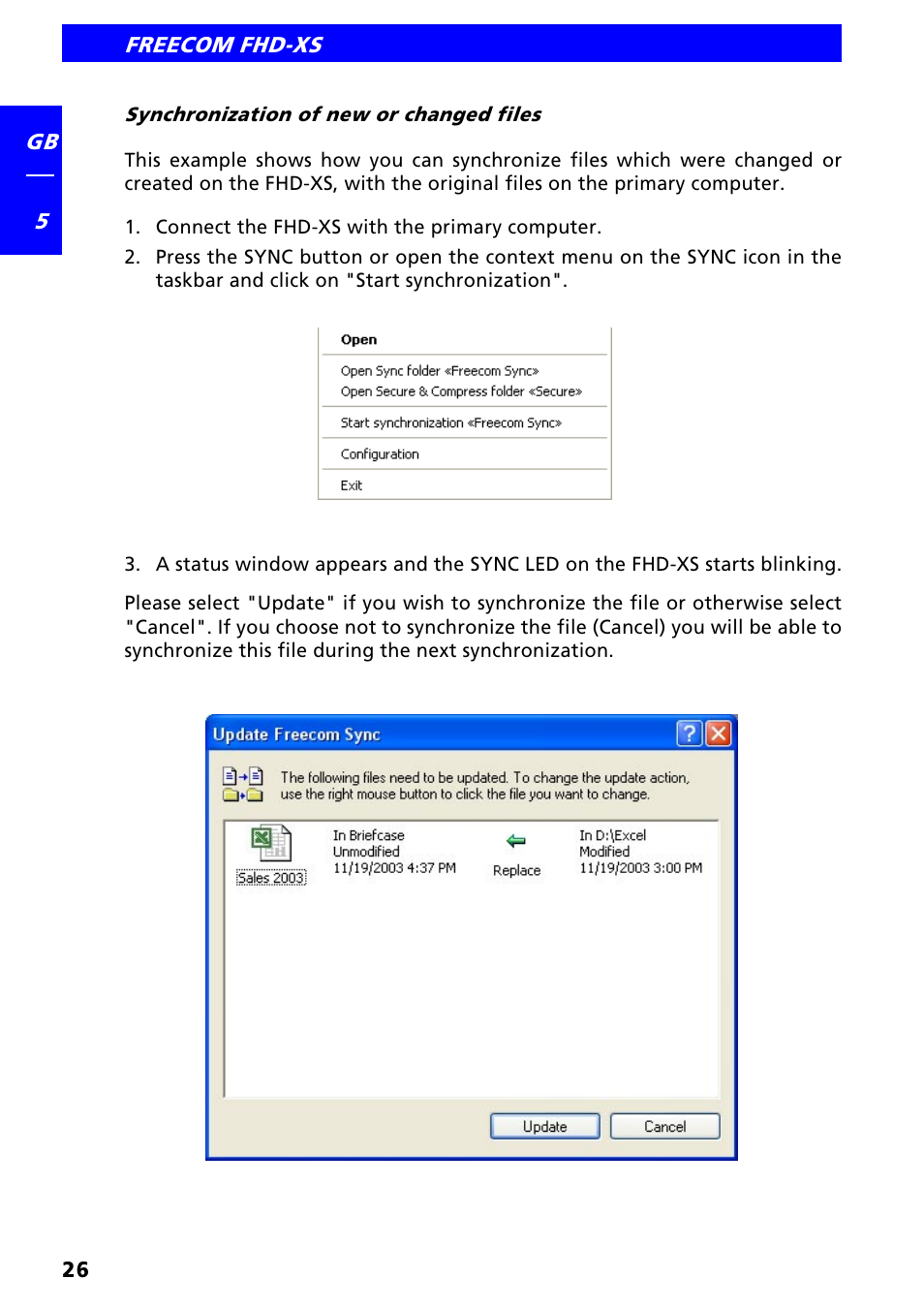 FREECOM FHD-XS

GB

5

Synchronization of new or changed files

This example shows how you can synchronize files which were changed or created on the FHD-XS, with the original files on the primary computer.

1. Connect the FHD-XS with the primary computer.
2. Press the SYNC button or open the context menu on the SYNC icon in the taskbar and click on "Start synchronization".

Open
Open Sync folder «Freecom Sync»
Open Secure & Compress folder «Secure»
Start synchronization «Freecom Sync»
Configuration
Exit

3. A status window appears and the SYNC LED on the FHD-XS starts blinking.

Please select "Update" if you wish to synchronize the file or otherwise select "Cancel". If you choose not to synchronize the file (Cancel) you will be able to synchronize this file during the next synchronization.

Update Freecom Sync

The following files need to be updated. To change the update action, use the right mouse button to click the file you want to change.

Sales 2003
In Briefcase
Unmodified
11/19/2003 4:37 PM
Replace
In D:\Excel
Modified
11/19/2003 3:00 PM

Update
Cancel

26